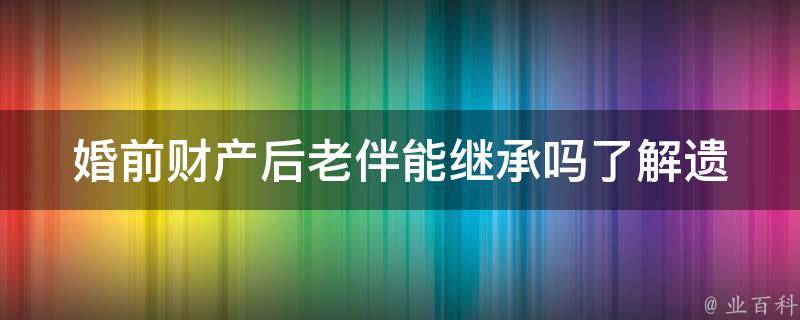 婚前财产后老伴能继承吗了解遗

@ 业百科